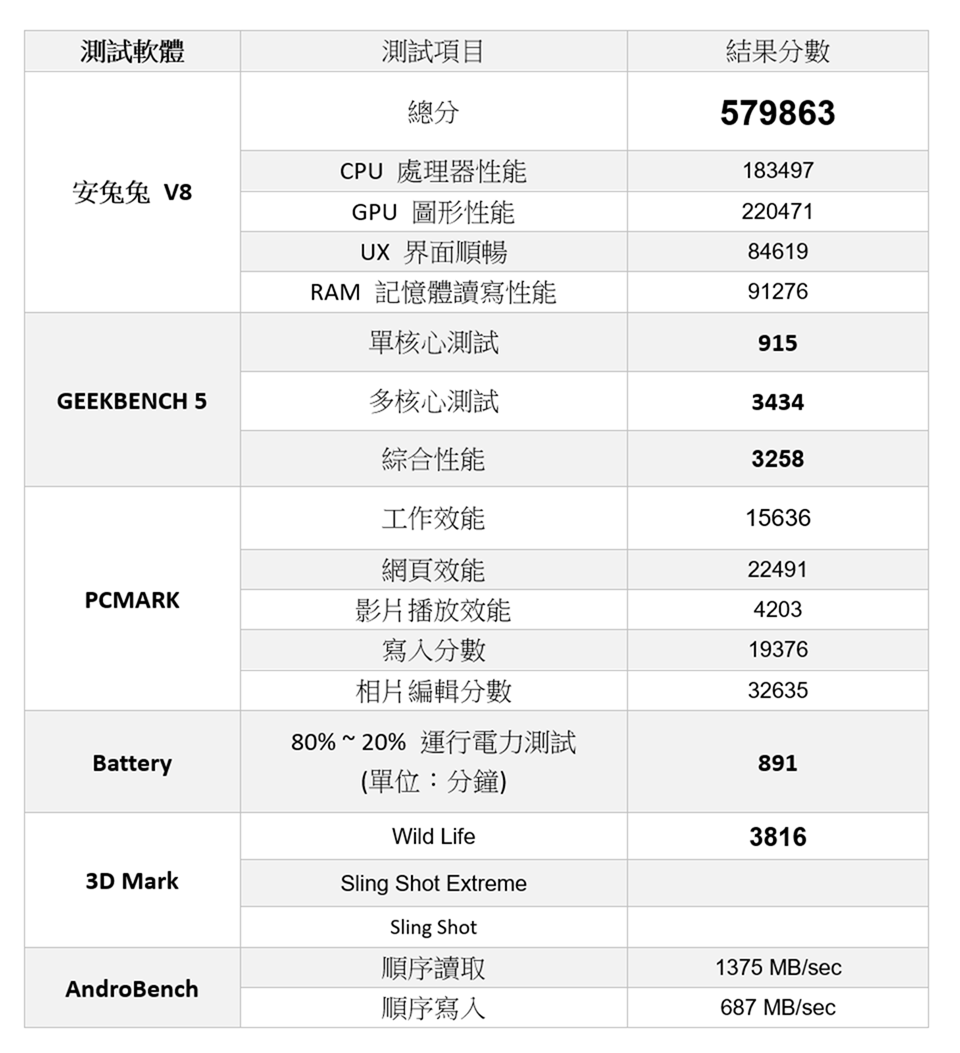 | 測試軟體 | 測試項目 | 結果分數 |
|---|---|---|
| 安兔兔 V8 | 總分 | 579863 |
| | CPU 處理器性能 | 183497 |
| | GPU 圖形性能 | 220471 |
| | UX 界面順暢 | 84619 |
| | RAM 記憶體讀寫性能 | 91276 |
| GEEKBENCH 5 | 單核心測試 | 915 |
| | 多核心測試 | 3434 |
| | 綜合性能 | 3258 |
| PCMARK | 工作效能 | 15636 |
| | 網頁效能 | 22491 |
| | 影片播放效能 | 4203 |
| | 寫入分數 | 19376 |
| | 相片編輯分數 | 32635 |
| Battery | 80% ~ 20% 運行電力測試 (單位：分鐘) | 891 |
| 3D Mark | Wild Life | 3816 |
| | Sling Shot Extreme | |
| | Sling Shot | |
| AndroBench | 順序讀取 | 1375 MB/sec |
| | 順序寫入 | 687 MB/sec |